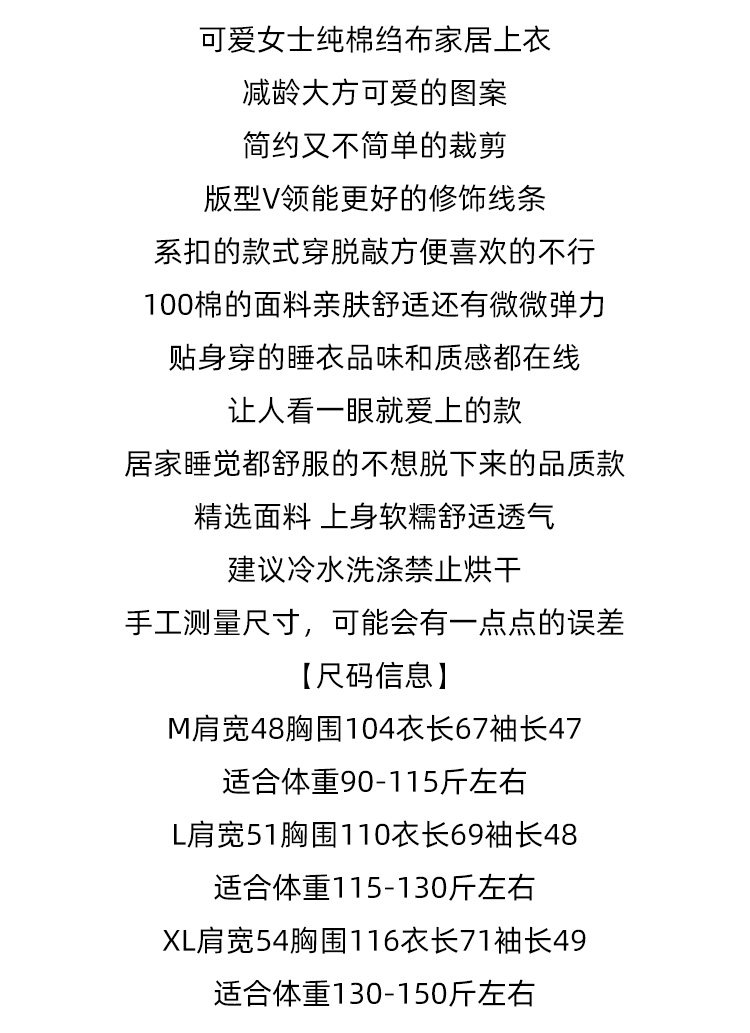 可爱女士纯棉绉布家居上衣

减龄大方可爱的图案

简约又不简单的裁剪

版型V领能更好的修饰线条

系扣的款式穿脱敲方便喜欢的不行

100棉的面料亲肤舒适还有微微弹力

贴身穿的睡衣品味和质感都在线

让人看一眼就爱上的款

居家睡觉都舒服的不想脱下来的品质款

精选面料 上身软糯舒适透气

建议冷水洗涤禁止烘干

手工测量尺寸，可能会有一点点的误差

【尺码信息】

M肩宽48胸围104衣长67袖长47

适合体重90-115斤左右

L肩宽51胸围110衣长69袖长48

适合体重115-130斤左右

XL肩宽54胸围116衣长71袖长49

适合体重130-150斤左右